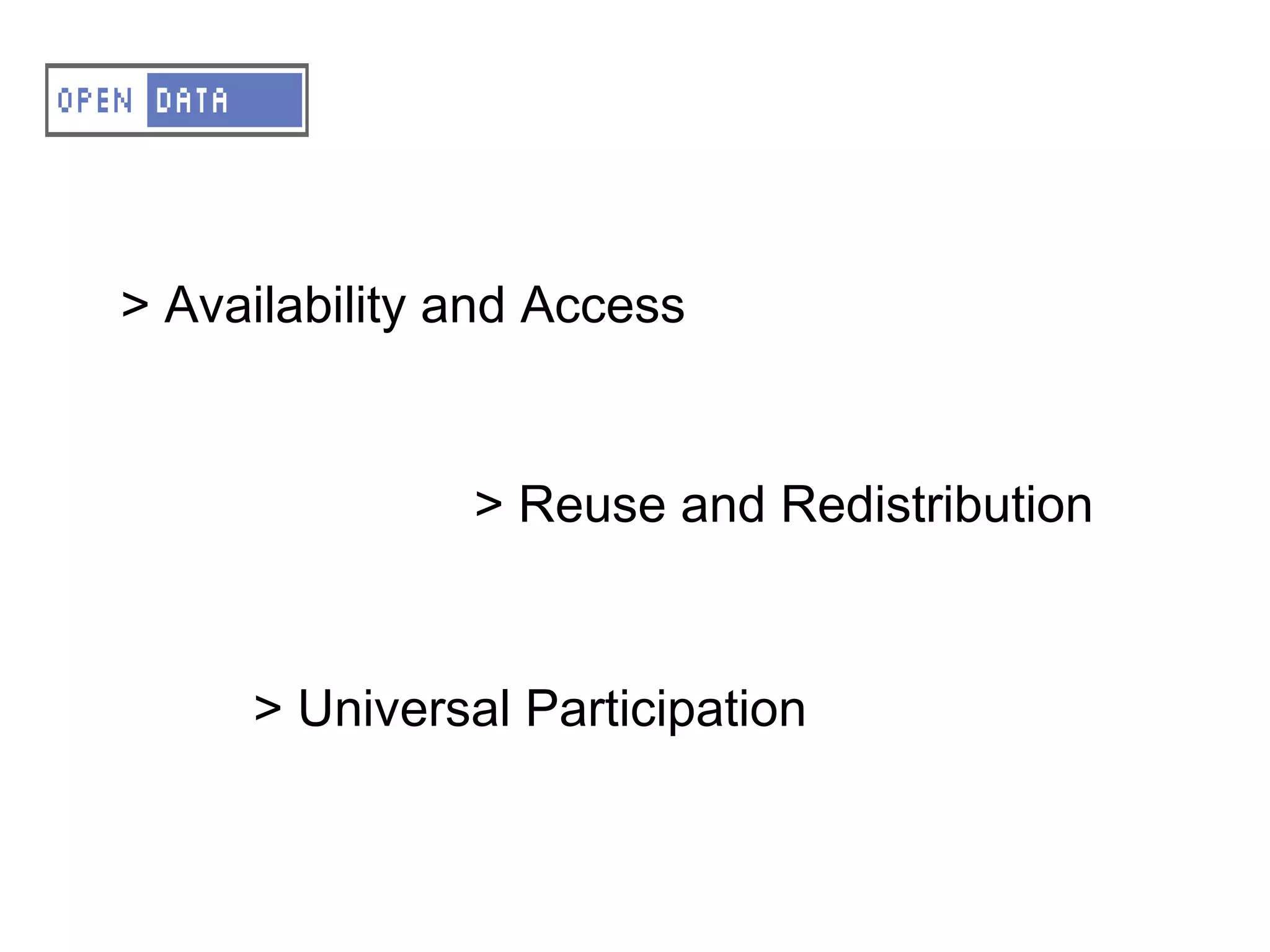 OPEN DATA

> Availability and Access

> Reuse and Redistribution

> Universal Participation